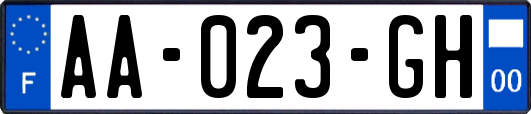 F

AA-023-GH

00